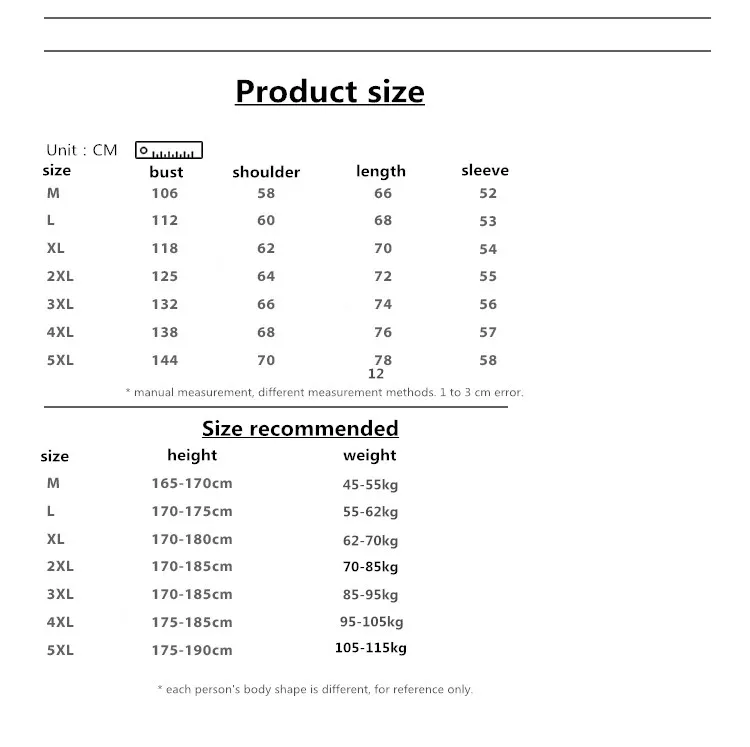 Product size

Unit : CM

| size | bust | shoulder | length | sleeve |
|---|---|---|---|---|
| M | 106 | 58 | 66 | 52 |
| L | 112 | 60 | 68 | 53 |
| XL | 118 | 62 | 70 | 54 |
| 2XL | 125 | 64 | 72 | 55 |
| 3XL | 132 | 66 | 74 | 56 |
| 4XL | 138 | 68 | 76 | 57 |
| 5XL | 144 | 70 | 78 | 58 |

12

* manual measurement, different measurement methods. 1 to 3 cm error.

Size recommended

| size | height | weight |
|---|---|---|
| M | 165-170cm | 45-55kg |
| L | 170-175cm | 55-62kg |
| XL | 170-180cm | 62-70kg |
| 2XL | 170-185cm | 70-85kg |
| 3XL | 170-185cm | 85-95kg |
| 4XL | 175-185cm | 95-105kg |
| 5XL | 175-190cm | 105-115kg |

* each person's body shape is different, for reference only.